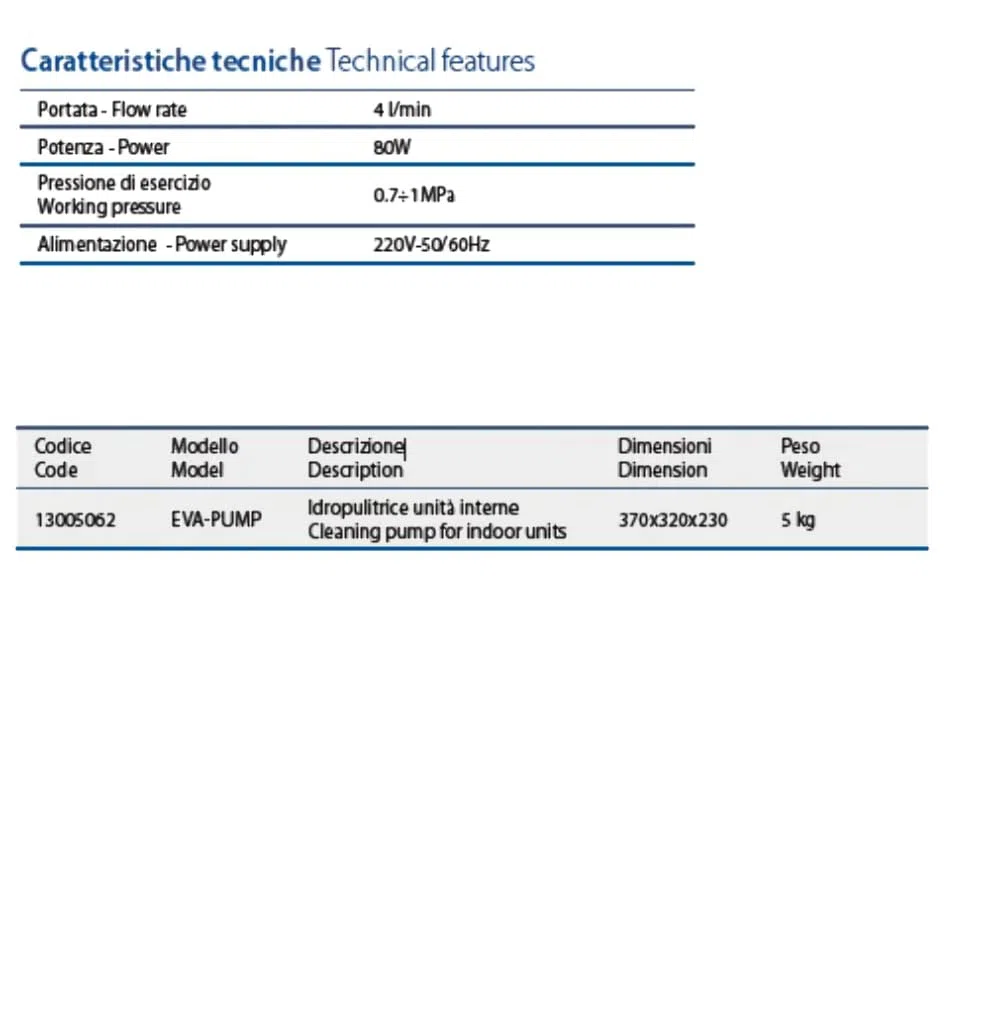 Caratteristiche tecniche Technical features

| Portata - Flow rate | 4 l/min |
|---|---|
| Potenza - Power | 80W |
| Pressione di esercizio Working pressure | 0.7÷1MPa |
| Alimentazione - Power supply | 220V-50/60Hz |

| Codice Code | Modello Model | Descrizione Description | Dimensioni Dimension | Peso Weight |
|---|---|---|---|---|
| 13005062 | EVA-PUMP | Idropulitrice unità interne Cleaning pump for indoor units | 370x320x230 | 5 kg |